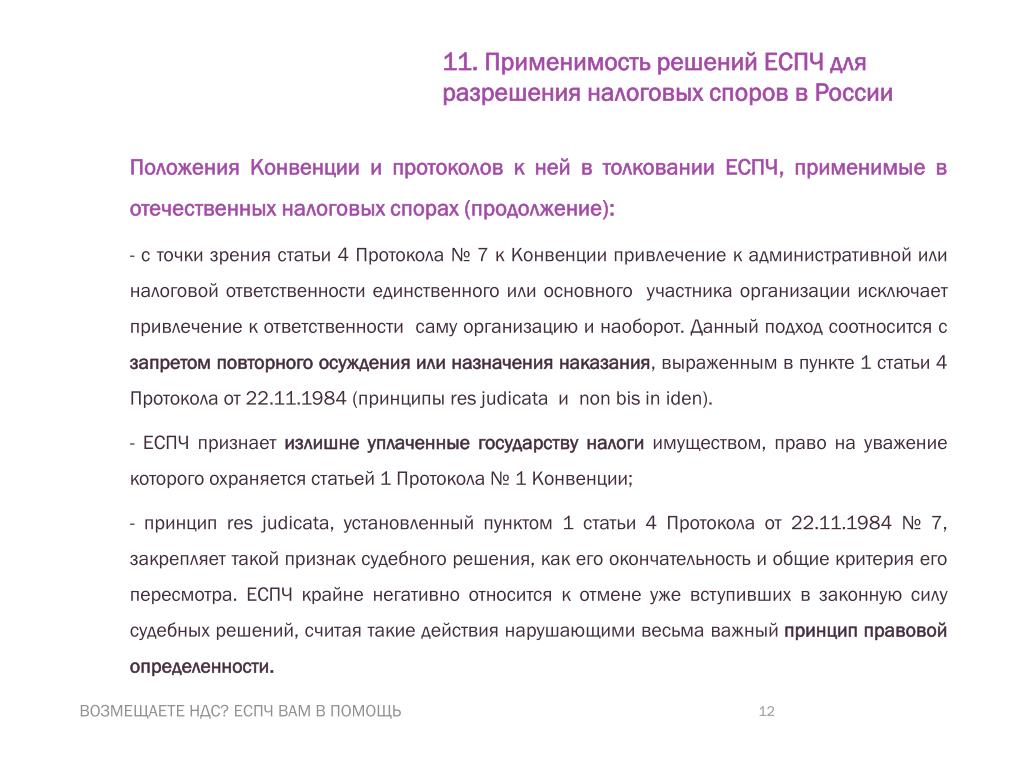 11. Применимость решений ЕСПЧ для разрешения налоговых споров в России

Положения Конвенции и протоколов к ней в толковании ЕСПЧ, применимые в отечественных налоговых спорах (продолжение):

- с точки зрения статьи 4 Протокола № 7 к Конвенции привлечение к административной или налоговой ответственности единственного или основного участника организации исключает привлечение к ответственности саму организацию и наоборот. Данный подход соотносится с запретом повторного осуждения или назначения наказания, выраженным в пункте 1 статьи 4 Протокола от 22.11.1984 (принципы res judicata и non bis in iden).

- ЕСПЧ признает излишне уплаченные государству налоги имуществом, право на уважение которого охраняется статьей 1 Протокола № 1 Конвенции;

- принцип res judicata, установленный пунктом 1 статьи 4 Протокола от 22.11.1984 № 7, закрепляет такой признак судебного решения, как его окончательность и общие критерия его пересмотра. ЕСПЧ крайне негативно относится к отмене уже вступивших в законную силу судебных решений, считая такие действия нарушающими весьма важный принцип правовой определенности.

ВОЗМЕЩАЕТЕ НДС? ЕСПЧ ВАМ В ПОМОЩЬ

12